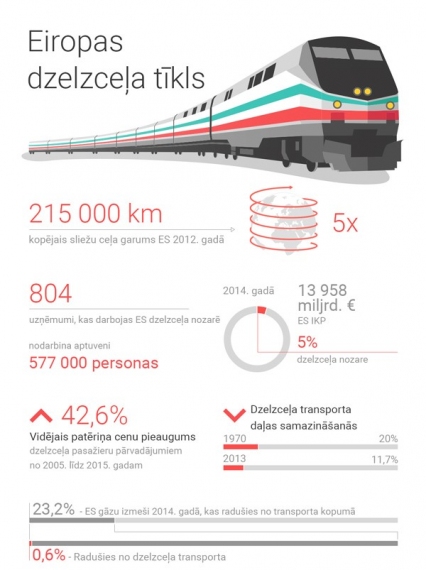 Eiropas dzelzceļa tīkls

215 000 km
kopējais sliežu ceļa garums ES 2012. gadā

5x

804
uzņēmumi, kas darbojas ES dzelzceļa nozarē

nodarbina aptuveni
577 000 personas

2014. gadā

13 958 miljrd. €
ES IKP

5%
dzelzceļa nozare

42,6%
Vidējais patēriņa cenu pieaugums
dzelzceļa pasažieru pārvadājumiem no 2005. līdz 2015. gadam

Dzelzceļa transporta daļas samazināšanās
1970 20%
2013 11,7%

23,2% - ES gāzu izmeši 2014. gadā, kas radušies no transporta kopumā

0,6% - Radušies no dzelzceļa transporta